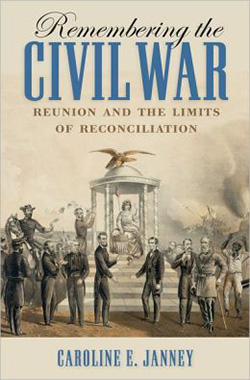 Remembering the
CIVIL WAR
REUNION AND THE LIMITS OF RECONCILIATION

CAROLINE E. JANNEY